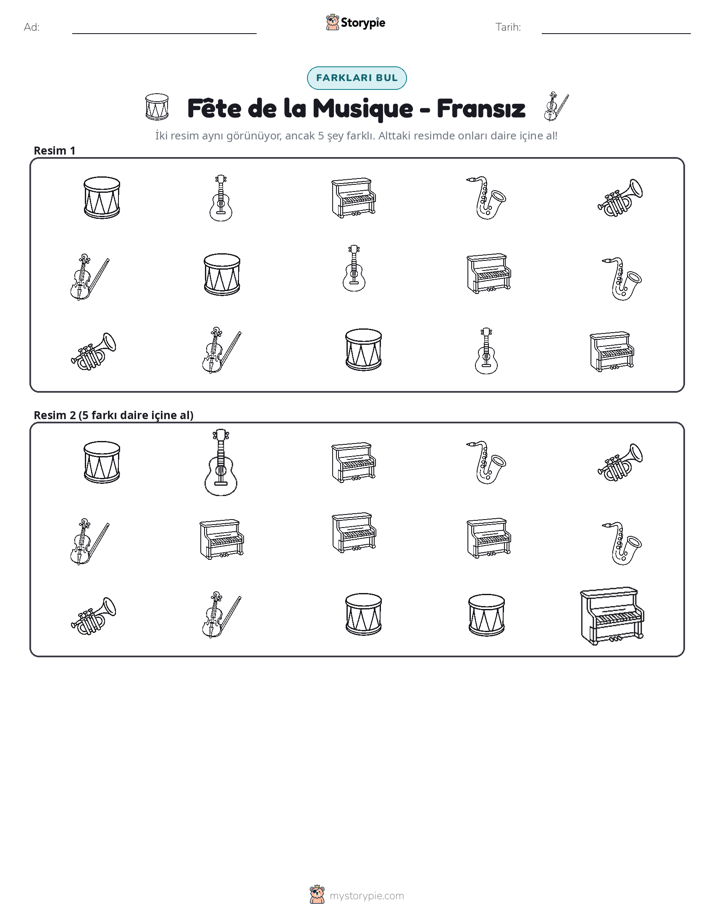 Ad: ____

Storypie

Tarih: ____

FARKLARI BUL

Fête de la Musique - Fransız

İki resim aynı görünüyor, ancak 5 şey farklı. Alttaki resimde onları daire içine al!

Resim 1

Resim 2 (5 farkı daire içine al)

mystorypie.com